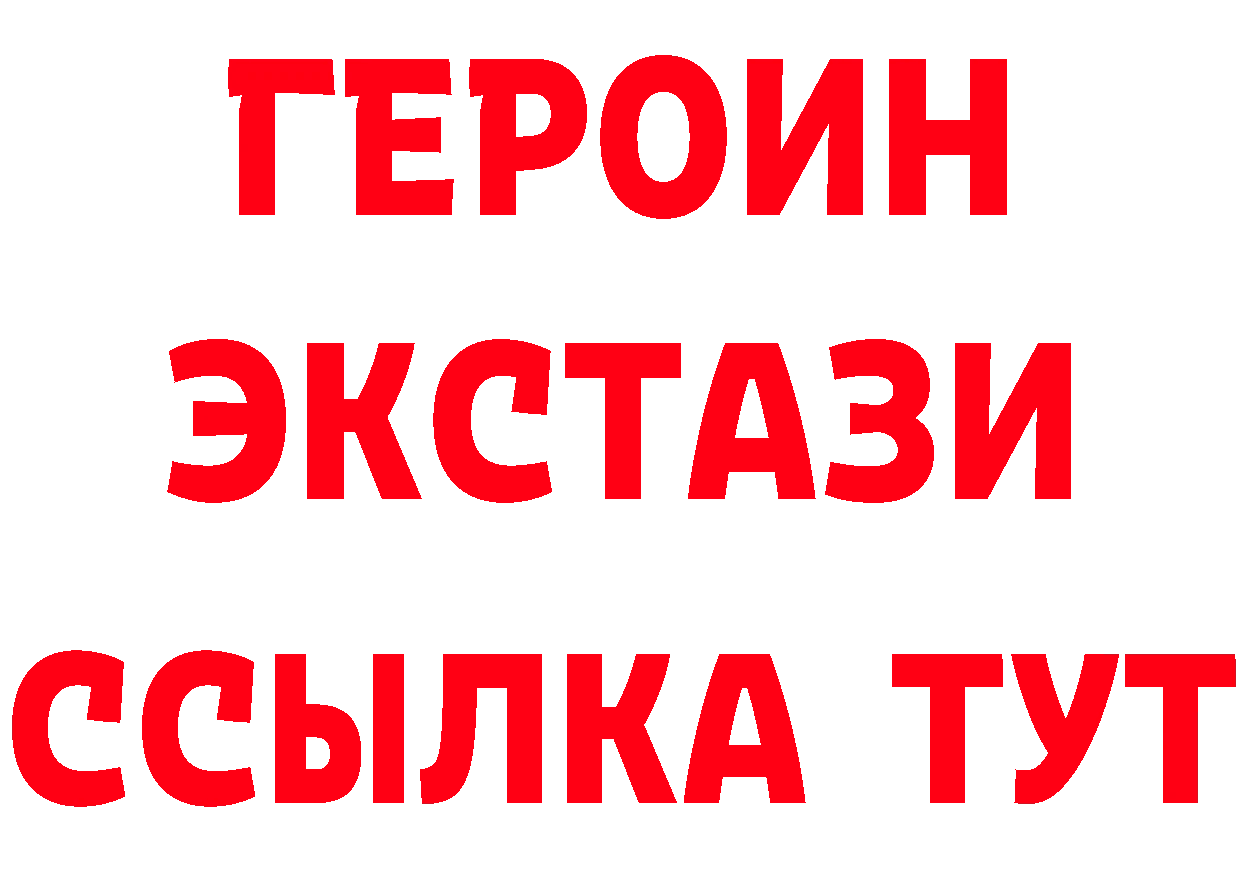 ГЕРОИН
ЭКСТАЗИ
ССЫЛКА ТУТ